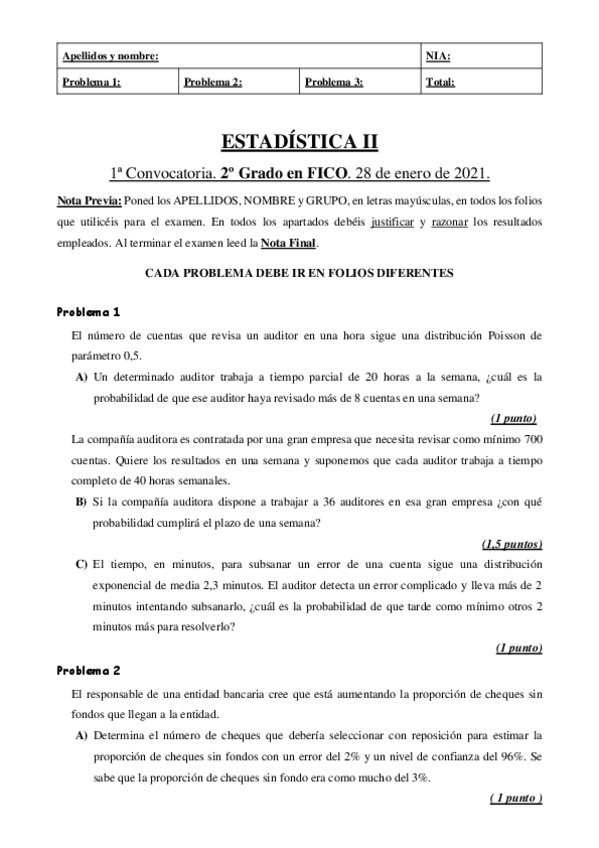 | Apellidos y nombre: | | | NIA: |
|---|---|---|---|
| Problema 1: | Problema 2: | Problema 3: | Total: |

ESTADÍSTICA II

1ª Convocatoria. 2º Grado en FICO. 28 de enero de 2021.

Nota Previa: Poned los APELLIDOS, NOMBRE y GRUPO, en letras mayúsculas, en todos los folios que utilicéis para el examen. En todos los apartados debéis justificar y razonar los resultados empleados. Al terminar el examen leed la Nota Final.

CADA PROBLEMA DEBE IR EN FOLIOS DIFERENTES

Problema 1

El número de cuentas que revisa un auditor en una hora sigue una distribución Poisson de parámetro 0,5.

A) Un determinado auditor trabaja a tiempo parcial de 20 horas a la semana, ¿cuál es la probabilidad de que ese auditor haya revisado más de 8 cuentas en una semana?

(1 punto)

La compañía auditora es contratada por una gran empresa que necesita revisar como mínimo 700 cuentas. Quiere los resultados en una semana y suponemos que cada auditor trabaja a tiempo completo de 40 horas semanales.

B) Si la compañía auditora dispone a trabajar a 36 auditores en esa gran empresa ¿con qué probabilidad cumplirá el plazo de una semana?

(1,5 puntos)

C) El tiempo, en minutos, para subsanar un error de una cuenta sigue una distribución exponencial de media 2,3 minutos. El auditor detecta un error complicado y lleva más de 2 minutos intentando subsanarlo, ¿cuál es la probabilidad de que tarde como mínimo otros 2 minutos más para resolverlo?

(1 punto)

Problema 2

El responsable de una entidad bancaria cree que está aumentando la proporción de cheques sin fondos que llegan a la entidad.

A) Determina el número de cheques que debería seleccionar con reposición para estimar la proporción de cheques sin fondos con un error del 2% y un nivel de confianza del 96%. Se sabe que la proporción de cheques sin fondo era como mucho del 3%.

( 1 punto )